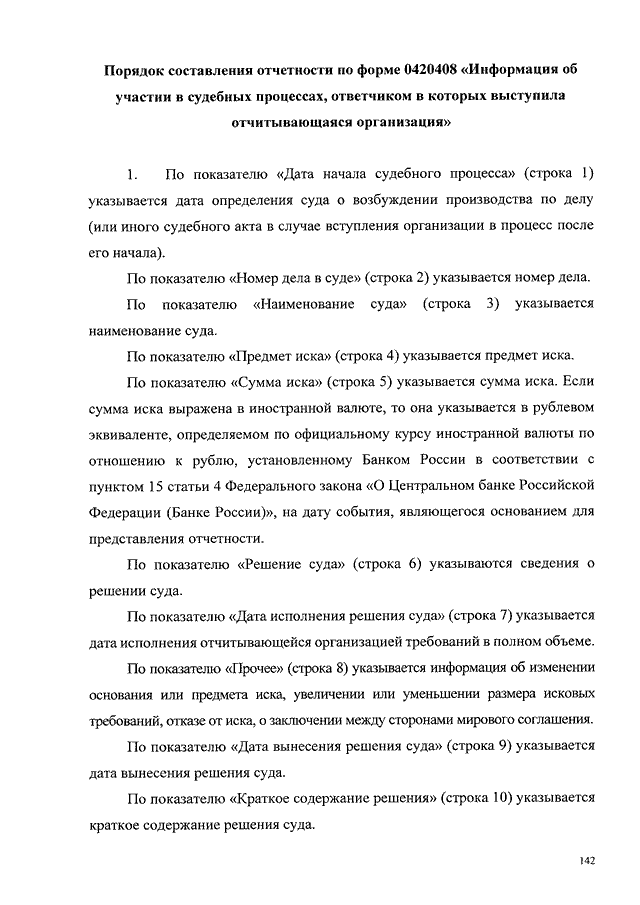 Порядок составления отчетности по форме 0420408 «Информация об участии в судебных процессах, ответчиком в которых выступила отчитывающаяся организация»

1. По показателю «Дата начала судебного процесса» (строка 1) указывается дата определения суда о возбуждении производства по делу (или иного судебного акта в случае вступления организации в процесс после его начала).

По показателю «Номер дела в суде» (строка 2) указывается номер дела.

По показателю «Наименование суда» (строка 3) указывается наименование суда.

По показателю «Предмет иска» (строка 4) указывается предмет иска.

По показателю «Сумма иска» (строка 5) указывается сумма иска. Если сумма иска выражена в иностранной валюте, то она указывается в рублевом эквиваленте, определяемом по официальному курсу иностранной валюты по отношению к рублю, установленному Банком России в соответствии с пунктом 15 статьи 4 Федерального закона «О Центральном банке Российской Федерации (Банке России)», на дату события, являющегося основанием для представления отчетности.

По показателю «Решение суда» (строка 6) указываются сведения о решении суда.

По показателю «Дата исполнения решения суда» (строка 7) указывается дата исполнения отчитывающейся организацией требований в полном объеме.

По показателю «Прочее» (строка 8) указывается информация об изменении основания или предмета иска, увеличении или уменьшении размера исковых требований, отказе от иска, о заключении между сторонами мирового соглашения.

По показателю «Дата вынесения решения суда» (строка 9) указывается дата вынесения решения суда.

По показателю «Краткое содержание решения» (строка 10) указывается краткое содержание решения суда.

142